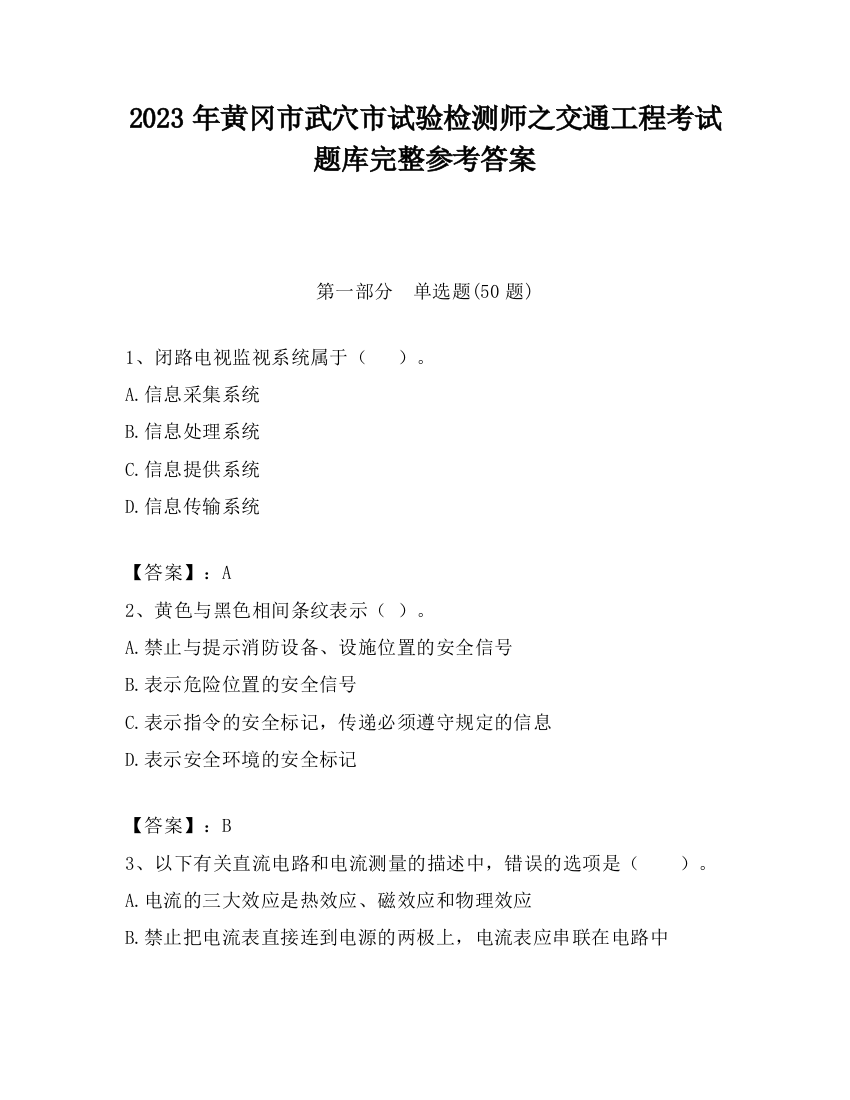 2023 年黄冈市武穴市试验检测师之交通工程考试题库完整参考答案

第一部分　单选题(50 题)

1、闭路电视监视系统属于（　　）。

A.信息采集系统

B.信息处理系统

C.信息提供系统

D.信息传输系统

【答案】：A

2、黄色与黑色相间条纹表示（ ）。

A.禁止与提示消防设备、设施位置的安全信号

B.表示危险位置的安全信号

C.表示指令的安全标记，传递必须遵守规定的信息

D.表示安全环境的安全标记

【答案】：B

3、以下有关直流电路和电流测量的描述中，错误的选项是（　　）。

A.电流的三大效应是热效应、磁效应和物理效应

B.禁止把电流表直接连到电源的两极上，电流表应串联在电路中